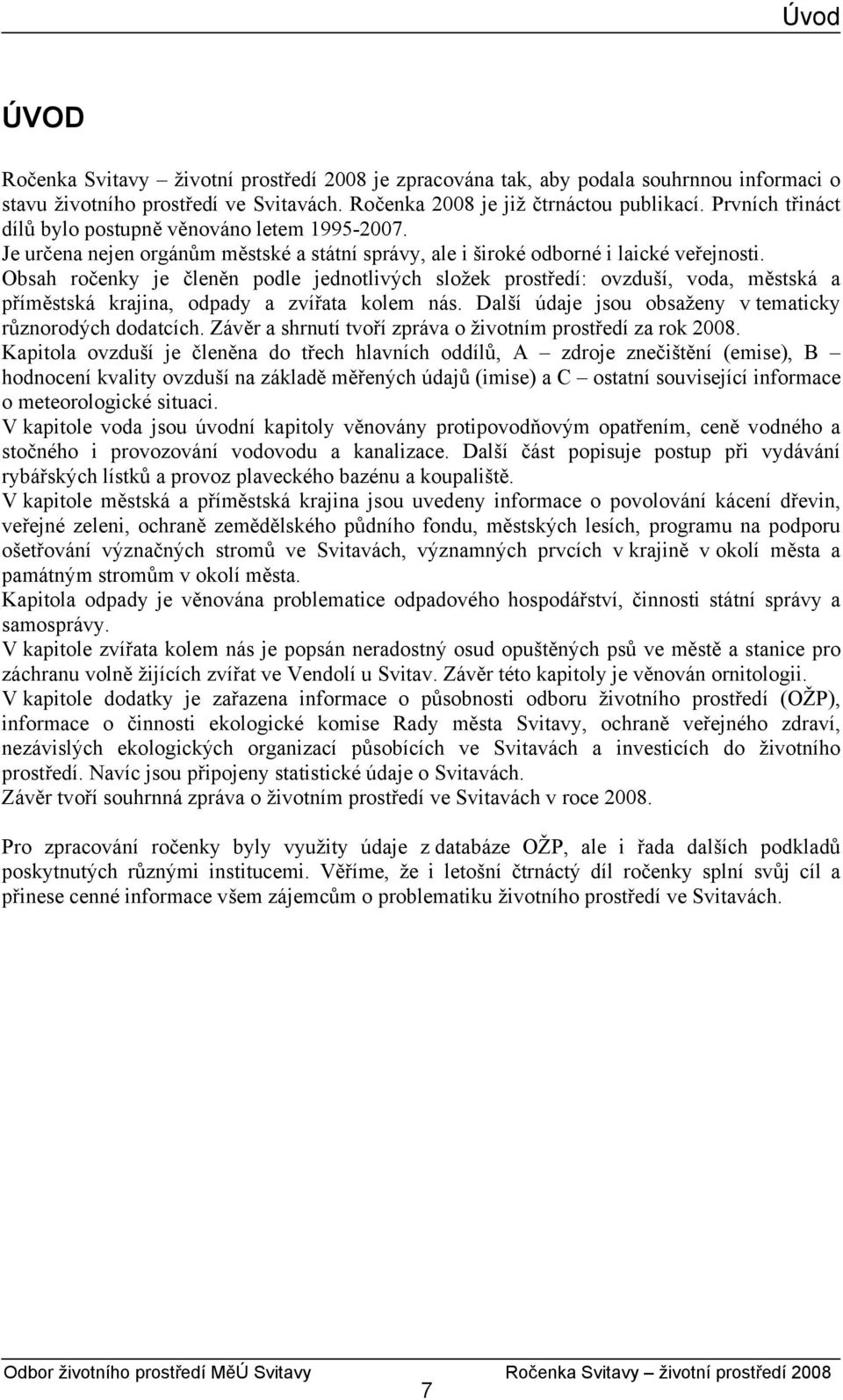 Úvod

ÚVOD

Ročenka Svitavy – životní prostředí 2008 je zpracována tak, aby podala souhrnnou informaci o stavu životního prostředí ve Svitavách. Ročenka 2008 je již čtrnáctou publikací. Prvních třináct dílů bylo postupně věnováno letem 1995-2007.
Je určena nejen orgánům městské a státní správy, ale i široké odborné i laické veřejnosti.
Obsah ročenky je členěn podle jednotlivých složek prostředí: ovzduší, voda, městská a příměstská krajina, odpady a zvířata kolem nás. Další údaje jsou obsaženy v tematicky různorodých dodatcích. Závěr a shrnutí tvoří zpráva o životním prostředí za rok 2008.
Kapitola ovzduší je členěna do třech hlavních oddílů, A – zdroje znečištění (emise), B – hodnocení kvality ovzduší na základě měřených údajů (imise) a C – ostatní související informace o meteorologické situaci.
V kapitole voda jsou úvodní kapitoly věnovány protipovodňovým opatřením, ceně vodného a stočného i provozování vodovodu a kanalizace. Další část popisuje postup při vydávání rybářských lístků a provoz plaveckého bazénu a koupaliště.
V kapitole městská a příměstská krajina jsou uvedeny informace o povolování kácení dřevin, veřejné zeleni, ochraně zemědělského půdního fondu, městských lesích, programu na podporu ošetřování význačných stromů ve Svitavách, významných prvcích v krajině v okolí města a památným stromům v okolí města.
Kapitola odpady je věnována problematice odpadového hospodářství, činnosti státní správy a samosprávy.
V kapitole zvířata kolem nás je popsán neradostný osud opuštěných psů ve městě a stanice pro záchranu volně žijících zvířat ve Vendolí u Svitav. Závěr této kapitoly je věnován ornitologii.
V kapitole dodatky je zařazena informace o působnosti odboru životního prostředí (OŽP), informace o činnosti ekologické komise Rady města Svitavy, ochraně veřejného zdraví, nezávislých ekologických organizací působících ve Svitavách a investicích do životního prostředí. Navíc jsou připojeny statistické údaje o Svitavách.
Závěr tvoří souhrnná zpráva o životním prostředí ve Svitavách v roce 2008.

Pro zpracování ročenky byly využity údaje z databáze OŽP, ale i řada dalších podkladů poskytnutých různými institucemi. Věříme, že i letošní čtrnáctý díl ročenky splní svůj cíl a přinese cenné informace všem zájemcům o problematiku životního prostředí ve Svitavách.

Odbor životního prostředí MěÚ Svitavy
7
Ročenka Svitavy – životní prostředí 2008